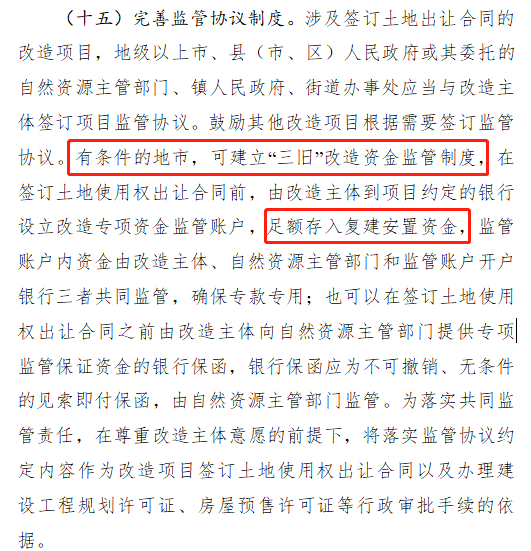 （十五）完善监管协议制度。涉及签订土地出让合同的改造项目，地级以上市、县（市、区）人民政府或其委托的自然资源主管部门、镇人民政府、街道办事处应当与改造主体签订项目监管协议。鼓励其他改造项目根据需要签订监管协议。有条件的地市，可建立“三旧”改造资金监管制度，在签订土地使用权出让合同前，由改造主体到项目约定的银行设立改造专项资金监管账户，足额存入复建安置资金，监管账户内资金由改造主体、自然资源主管部门和监管账户开户银行三者共同监管，确保专款专用；也可以在签订土地使用权出让合同之前由改造主体向自然资源主管部门提供专项监管保证资金的银行保函，银行保函应为不可撤销、无条件的见索即付保函，由自然资源主管部门监管。为落实共同监管责任，在尊重改造主体意愿的前提下，将落实监管协议约定内容作为改造项目签订土地使用权出让合同以及办理建设工程规划许可证、房屋预售许可证等行政审批手续的依据。